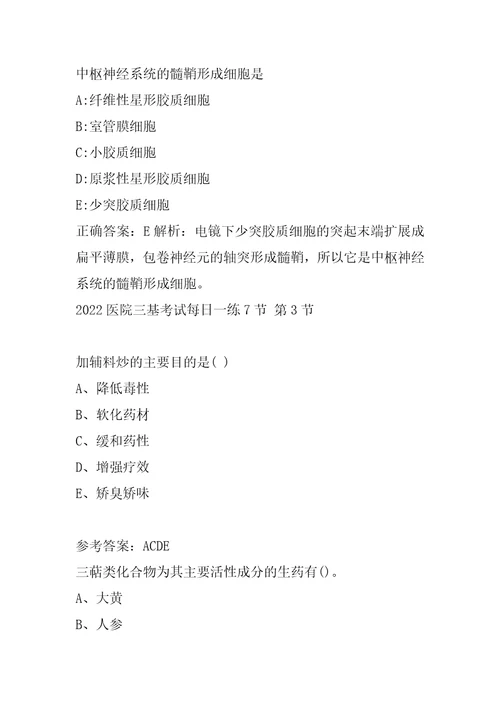 中枢神经系统的髓鞘形成细胞是
A:纤维性星形胶质细胞
B:室管膜细胞
C:小胶质细胞
D:原浆性星形胶质细胞
E:少突胶质细胞
正确答案：E 解析：电镜下少突胶质细胞的突起末端扩展成扁平薄膜，包卷神经元的轴突形成髓鞘，所以它是中枢神经系统的髓鞘形成细胞。
2022 医院三基考试每日一练 7 节 第 3 节

加辅料炒的主要目的是( )
A、降低毒性
B、软化药材
C、缓和药性
D、增强疗效
E、矫臭矫味

参考答案：ACDE
三萜类化合物为其主要活性成分的生药有()。
A、大黄
B、人参